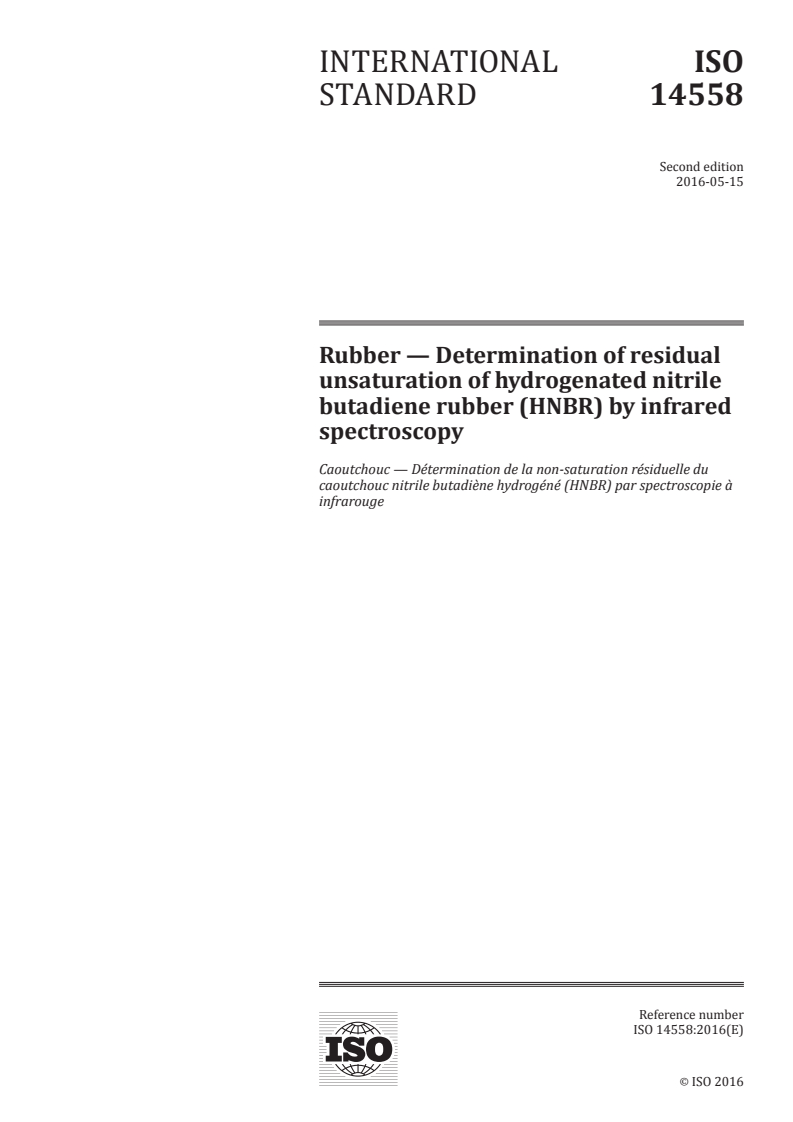 INTERNATIONAL STANDARD

ISO 14558

Second edition
2016-05-15

Rubber — Determination of residual unsaturation of hydrogenated nitrile butadiene rubber (HNBR) by infrared spectroscopy

Caoutchouc — Détermination de la non-saturation résiduelle du caoutchouc nitrile butadiène hydrogéné (HNBR) par spectroscopie à infrarouge

ISO

Reference number
ISO 14558:2016(E)

© ISO 2016